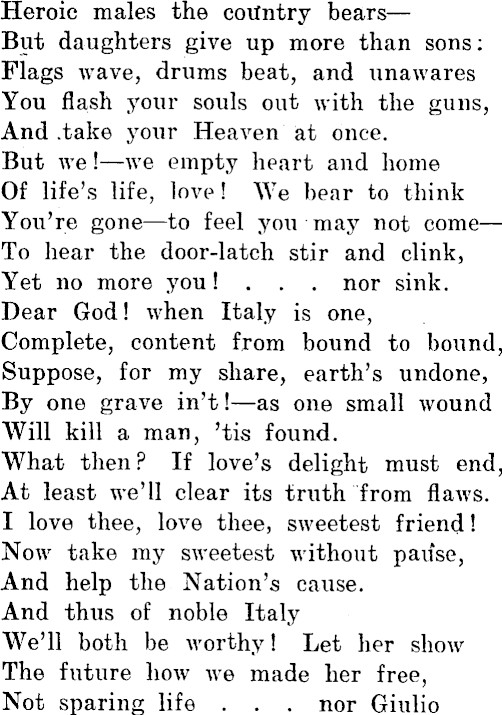 Heroic males the country bears—
But daughters give up more than sons:
Flags wave, drums beat, and unawares
You flash your souls out with the guns,
And take your Heaven at once.
But we!—we empty heart and home
Of life's life, love! We bear to think
You're gone—to feel you may not come—
To hear the door-latch stir and clink,
Yet no more you! . . . nor sink.
Dear God! when Italy is one,
Complete, content from bound to bound,
Suppose, for my share, earth's undone,
By one grave in't!—as one small wound
Will kill a man, 'tis found.
What then? If love's delight must end,
At least we'll clear its truth from flaws.
I love thee, love thee, sweetest friend!
Now take my sweetest without pause,
And help the Nation's cause.
And thus of noble Italy
We'll both be worthy! Let her show
The future how we made her free,
Not sparing life . . . nor Giulio